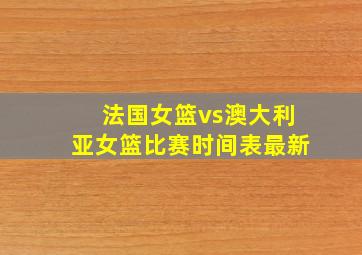 法国女篮vs澳大利亚女篮比赛时间表最新